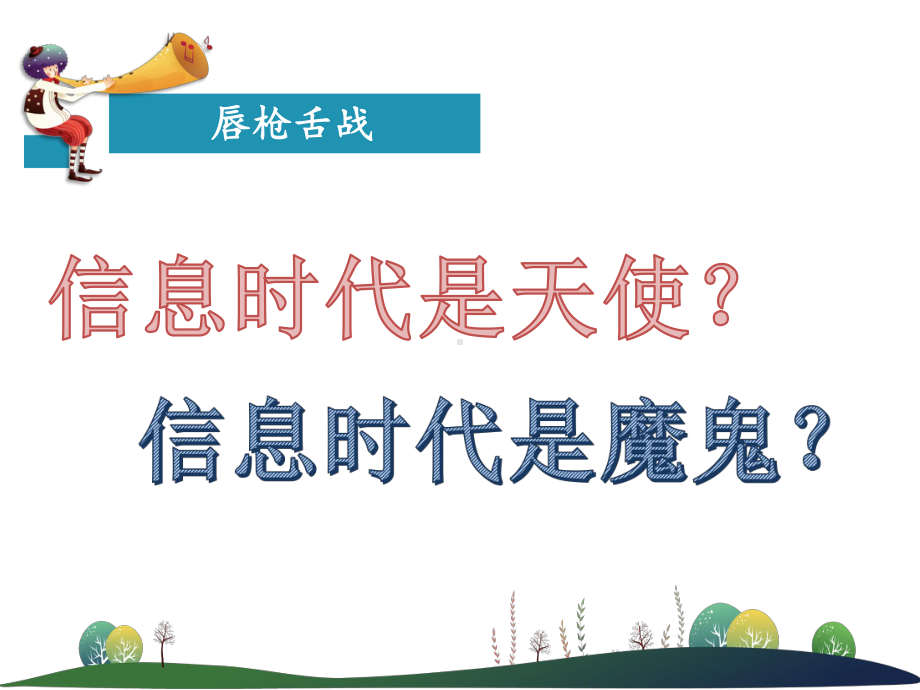 唇枪舌战

信息时代是天使？

信息时代是魔鬼？